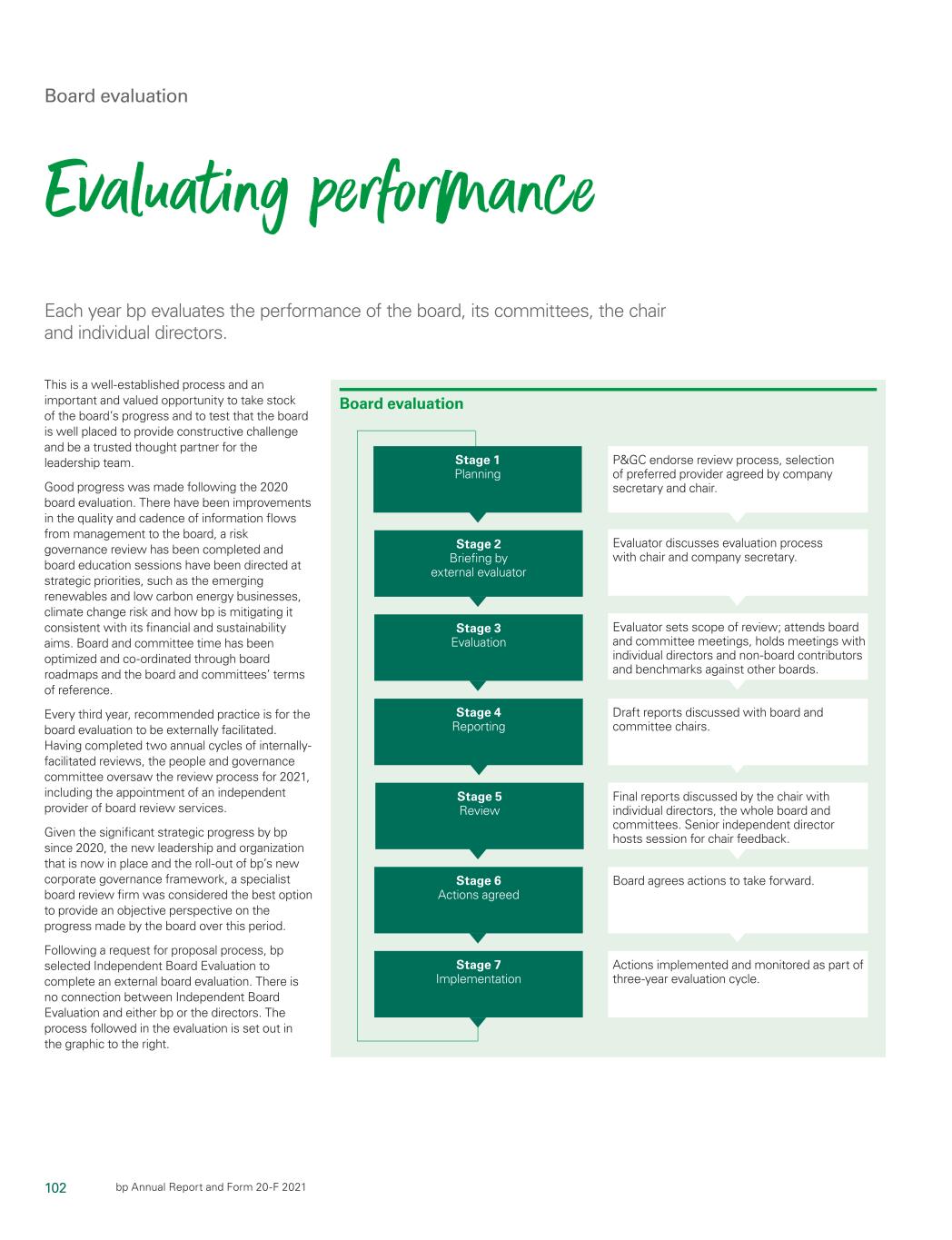 Board evaluation

Evaluating performance

Each year bp evaluates the performance of the board, its committees, the chair and individual directors.

This is a well-established process and an important and valued opportunity to take stock of the board's progress and to test that the board is well placed to provide constructive challenge and be a trusted thought partner for the leadership team.

Good progress was made following the 2020 board evaluation. There have been improvements in the quality and cadence of information flows from management to the board, a risk governance review has been completed and board education sessions have been directed at strategic priorities, such as the emerging renewables and low carbon energy businesses, climate change risk and how bp is mitigating it consistent with its financial and sustainability aims. Board and committee time has been optimized and co-ordinated through board roadmaps and the board and committees' terms of reference.

Every third year, recommended practice is for the board evaluation to be externally facilitated. Having completed two annual cycles of internally-facilitated reviews, the people and governance committee oversaw the review process for 2021, including the appointment of an independent provider of board review services.

Given the significant strategic progress by bp since 2020, the new leadership and organization that is now in place and the roll-out of bp's new corporate governance framework, a specialist board review firm was considered the best option to provide an objective perspective on the progress made by the board over this period.

Following a request for proposal process, bp selected Independent Board Evaluation to complete an external board evaluation. There is no connection between Independent Board Evaluation and either bp or the directors. The process followed in the evaluation is set out in the graphic to the right.

Board evaluation

Stage 1
Planning

P&GC endorse review process, selection of preferred provider agreed by company secretary and chair.

Stage 2
Briefing by external evaluator

Evaluator discusses evaluation process with chair and company secretary.

Stage 3
Evaluation

Evaluator sets scope of review; attends board and committee meetings, holds meetings with individual directors and non-board contributors and benchmarks against other boards.

Stage 4
Reporting

Draft reports discussed with board and committee chairs.

Stage 5
Review

Final reports discussed by the chair with individual directors, the whole board and committees. Senior independent director hosts session for chair feedback.

Stage 6
Actions agreed

Board agrees actions to take forward.

Stage 7
Implementation

Actions implemented and monitored as part of three-year evaluation cycle.

102 bp Annual Report and Form 20-F 2021